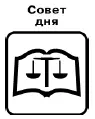 Совет
дня